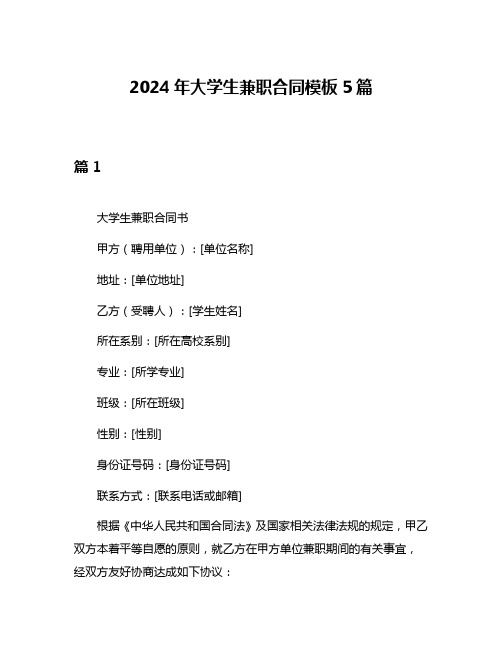 2024 年大学生兼职合同模板 5 篇

篇 1

大学生兼职合同书

甲方（聘用单位）：[单位名称]

地址：[单位地址]

乙方（受聘人）：[学生姓名]

所在系别：[所在高校系别]

专业：[所学专业]

班级：[所在班级]

性别：[性别]

身份证号码：[身份证号码]

联系方式：[联系电话或邮箱]

根据《中华人民共和国合同法》及国家相关法律法规的规定，甲乙双方本着平等自愿的原则，就乙方在甲方单位兼职期间的有关事宜，经双方友好协商达成如下协议：